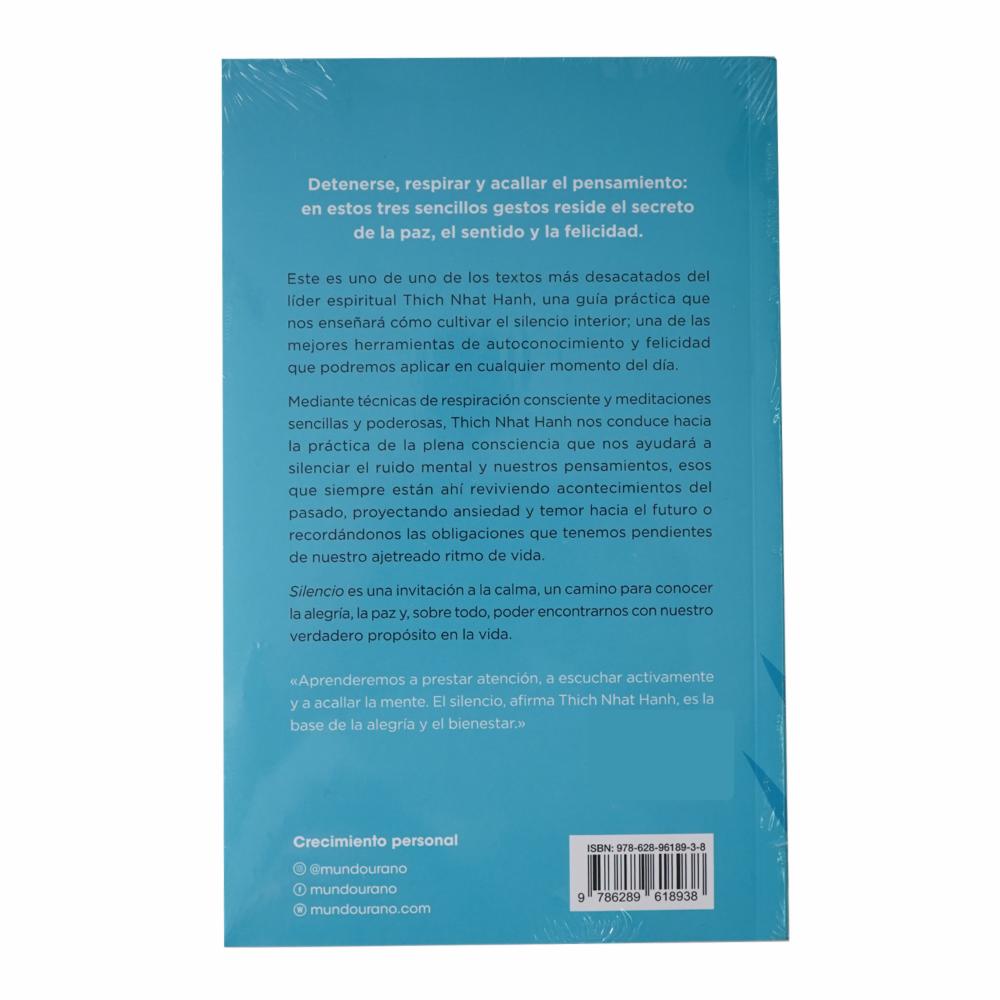 Detenerse, respirar y acallar el pensamiento: en estos tres sencillos gestos reside el secreto de la paz, el sentido y la felicidad.

Este es uno de uno de los textos más desacatados del líder espiritual Thich Nhat Hanh, una guía práctica que nos enseñará cómo cultivar el silencio interior; una de las mejores herramientas de autoconocimiento y felicidad que podremos aplicar en cualquier momento del día.

Mediante técnicas de respiración consciente y meditaciones sencillas y poderosas, Thich Nhat Hanh nos conduce hacia la práctica de la plena consciencia que nos ayudará a silenciar el ruido mental y nuestros pensamientos, esos que siempre están ahí reviviendo acontecimientos del pasado, proyectando ansiedad y temor hacia el futuro o recordándonos las obligaciones que tenemos pendientes de nuestro ajetreado ritmo de vida.

Silencio es una invitación a la calma, un camino para conocer la alegría, la paz y, sobre todo, poder encontrarnos con nuestro verdadero propósito en la vida.

«Aprenderemos a prestar atención, a escuchar activamente y a acallar la mente. El silencio, afirma Thich Nhat Hanh, es la base de la alegría y el bienestar.»

Crecimiento personal

@mundourano
mundourano
mundourano.com

ISBN: 978-628-96189-3-8
9 786289 618938